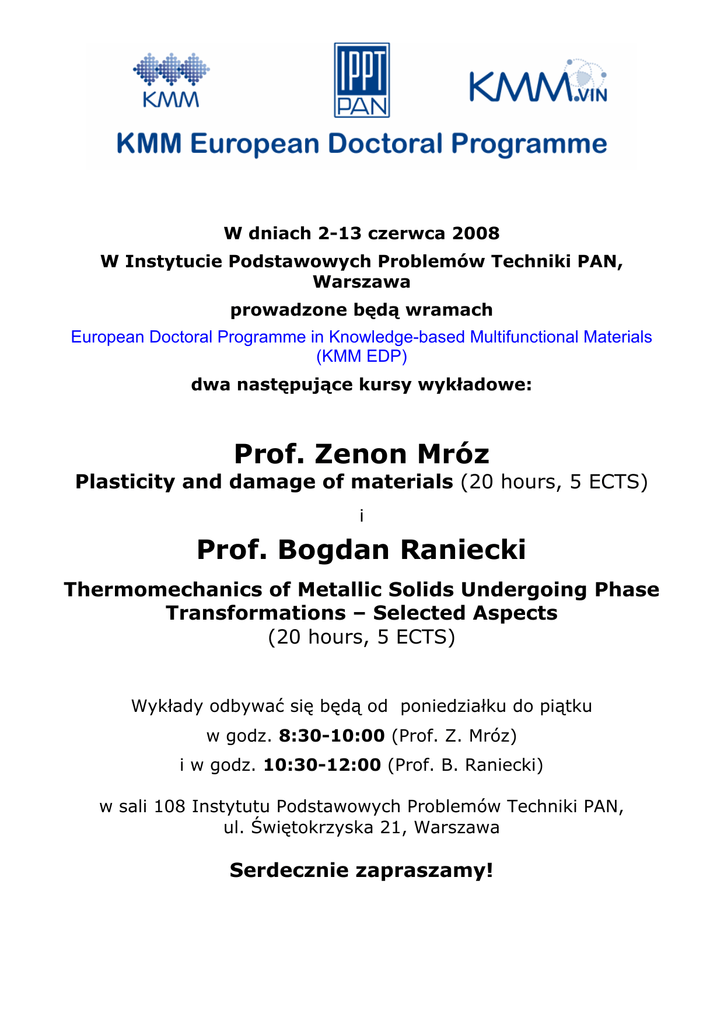 KMM

IPPT PAN

KMM.VIN

KMM European Doctoral Programme

W dniach 2-13 czerwca 2008
W Instytucie Podstawowych Problemów Techniki PAN, Warszawa
prowadzone będą wramach
European Doctoral Programme in Knowledge-based Multifunctional Materials (KMM EDP)
dwa następujące kursy wykładowe:

Prof. Zenon Mróz
Plasticity and damage of materials (20 hours, 5 ECTS)
i
Prof. Bogdan Raniecki
Thermomechanics of Metallic Solids Undergoing Phase Transformations – Selected Aspects
(20 hours, 5 ECTS)

Wykłady odbywać się będą od poniedziałku do piątku
w godz. 8:30-10:00 (Prof. Z. Mróz)
i w godz. 10:30-12:00 (Prof. B. Raniecki)

w sali 108 Instytutu Podstawowych Problemów Techniki PAN, ul. Świętokrzyska 21, Warszawa

Serdecznie zapraszamy!